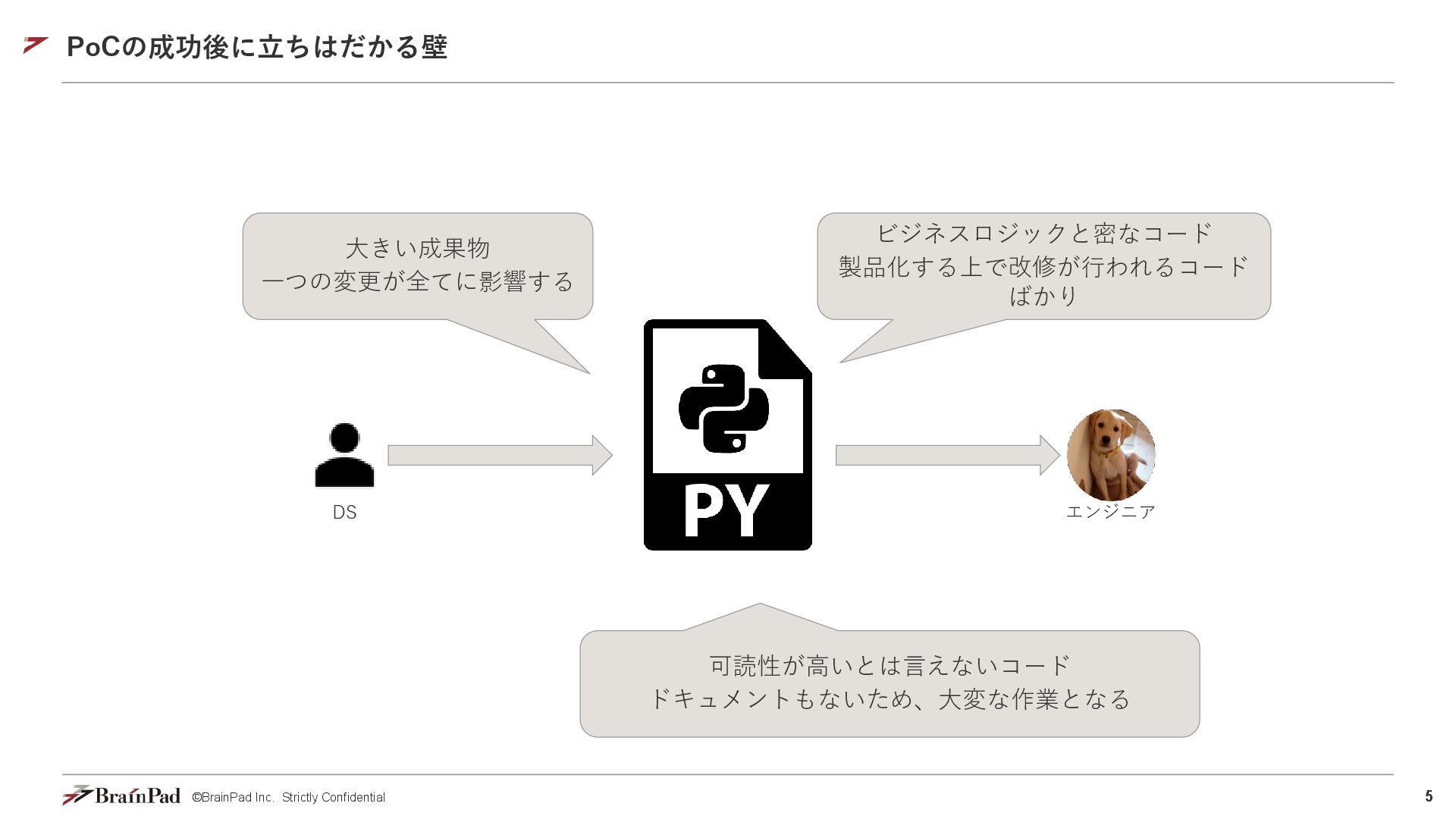 PoCの成功後に立ちはだかる壁

大きい成果物
一つの変更が全てに影響する

ビジネスロジックと密なコード
製品化する上で改修が行われるコードばかり

DS

PY

エンジニア

可読性が高いとは言えないコード
ドキュメントもないため、大変な作業となる

BrainPad ©BrainPad Inc. Strictly Confidential

5